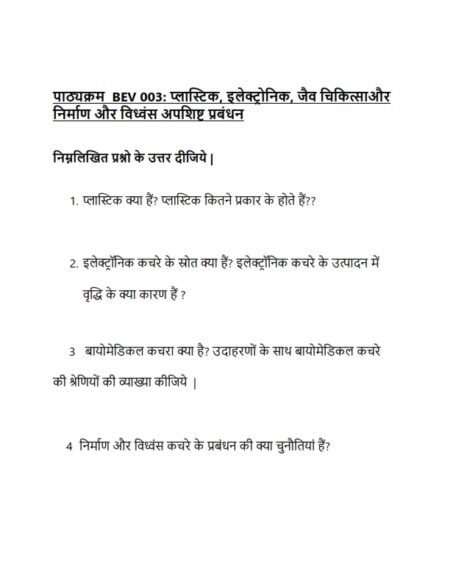 पाठ्यक्रम BEV 003: प्लास्टिक, इलेक्ट्रोनिक, जैव चिकित्साऔर निर्माण और विध्वंस अपशिष्ट प्रबंधन

निम्नलिखित प्रश्नो के उत्तर दीजिये |

1. प्लास्टिक क्या हैं? प्लास्टिक कितने प्रकार के होते हैं??

2. इलेक्ट्रॉनिक कचरे के स्रोत क्या हैं? इलेक्ट्रॉनिक कचरे के उत्पादन में वृद्धि के क्या कारण हैं ?

3 बायोमेडिकल कचरा क्या है? उदाहरणों के साथ बायोमेडिकल कचरे की श्रेणियों की व्याख्या कीजिये |

4 निर्माण और विध्वंस कचरे के प्रबंधन की क्या चुनौतियां हैं?